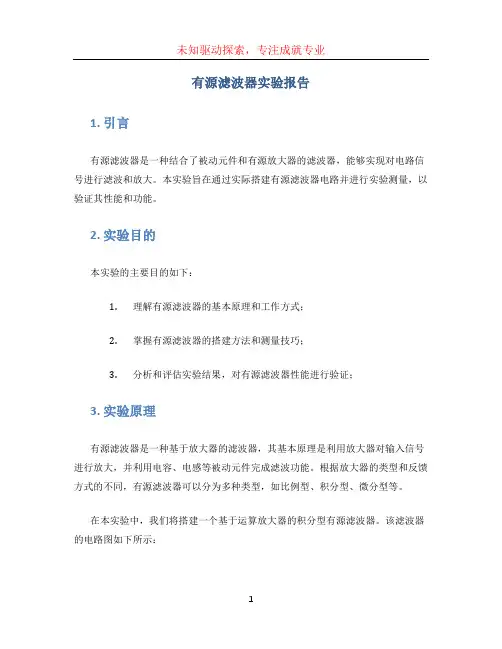 未知驱动探索，专注成就专业

有源滤波器实验报告

1. 引言

有源滤波器是一种结合了被动元件和有源放大器的滤波器，能够实现对电路信号进行滤波和放大。本实验旨在通过实际搭建有源滤波器电路并进行实验测量，以验证其性能和功能。

2. 实验目的

本实验的主要目的如下：

1. 理解有源滤波器的基本原理和工作方式；

2. 掌握有源滤波器的搭建方法和测量技巧；

3. 分析和评估实验结果，对有源滤波器性能进行验证；

3. 实验原理

有源滤波器是一种基于放大器的滤波器，其基本原理是利用放大器对输入信号进行放大，并利用电容、电感等被动元件完成滤波功能。根据放大器的类型和反馈方式的不同，有源滤波器可以分为多种类型，如比例型、积分型、微分型等。

在本实验中，我们将搭建一个基于运算放大器的积分型有源滤波器。该滤波器的电路图如下所示：

1